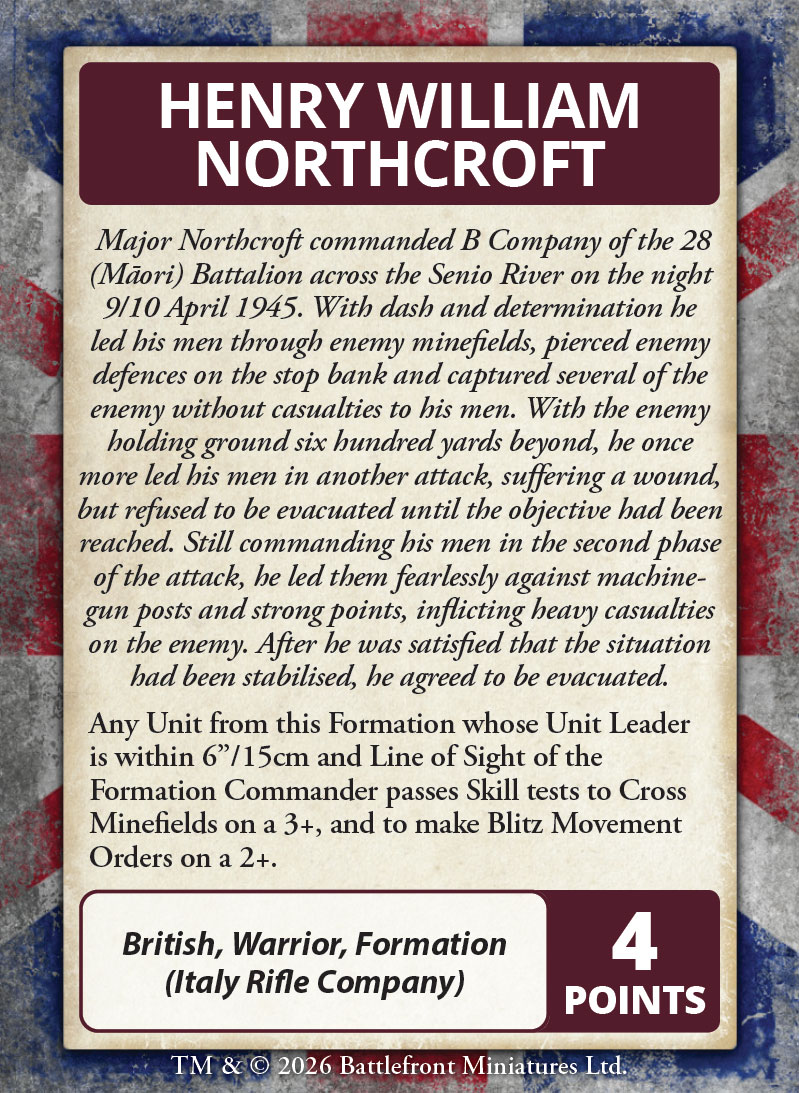 HENRY WILLIAM NORTHCROFT

Major Northcroft commanded B Company of the 28 (Māori) Battalion across the Senio River on the night 9/10 April 1945. With dash and determination he led his men through enemy minefields, pierced enemy defences on the stop bank and captured several of the enemy without casualties to his men. With the enemy holding ground six hundred yards beyond, he once more led his men in another attack, suffering a wound, but refused to be evacuated until the objective had been reached. Still commanding his men in the second phase of the attack, he led them fearlessly against machine-gun posts and strong points, inflicting heavy casualties on the enemy. After he was satisfied that the situation had been stabilised, he agreed to be evacuated.

Any Unit from this Formation whose Unit Leader is within 6"/15cm and Line of Sight of the Formation Commander passes Skill tests to Cross Minefields on a 3+, and to make Blitz Movement Orders on a 2+.

British, Warrior, Formation
(Italy Rifle Company)

4
POINTS

TM & © 2026 Battlefront Miniatures Ltd.